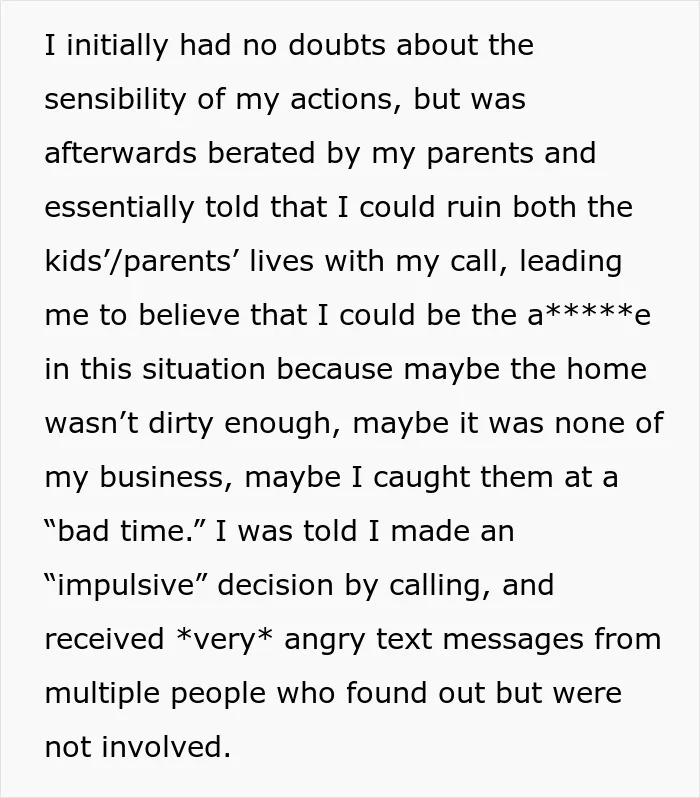 I initially had no doubts about the sensibility of my actions, but was afterwards berated by my parents and essentially told that I could ruin both the kids'/parents' lives with my call, leading me to believe that I could be the a*****e in this situation because maybe the home wasn't dirty enough, maybe it was none of my business, maybe I caught them at a "bad time." I was told I made an "impulsive" decision by calling, and received *very* angry text messages from multiple people who found out but were not involved.